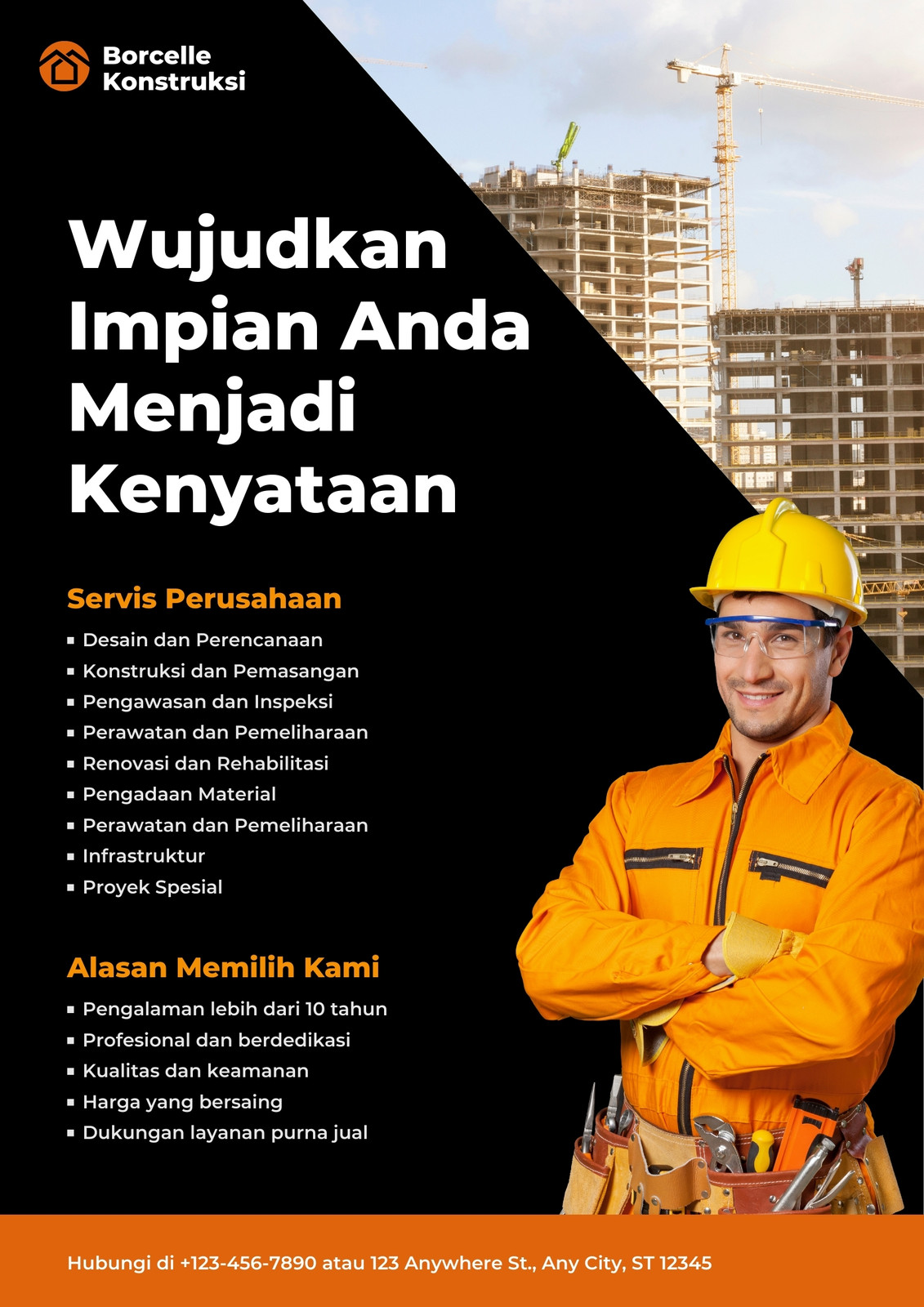 Borcelle
Konstruksi

Wujudkan Impian Anda Menjadi Kenyataan

Servis Perusahaan

• Desain dan Perencanaan
• Konstruksi dan Pemasangan
• Pengawasan dan Inspeksi
• Perawatan dan Pemeliharaan
• Renovasi dan Rehabilitasi
• Pengadaan Material
• Perawatan dan Pemeliharaan
• Infrastruktur
• Proyek Spesial

Alasan Memilih Kami

• Pengalaman lebih dari 10 tahun
• Profesional dan berdedikasi
• Kualitas dan keamanan
• Harga yang bersaing
• Dukungan layanan purna jual

Hubungi di +123-456-7890 atau 123 Anywhere St., Any City, ST 12345